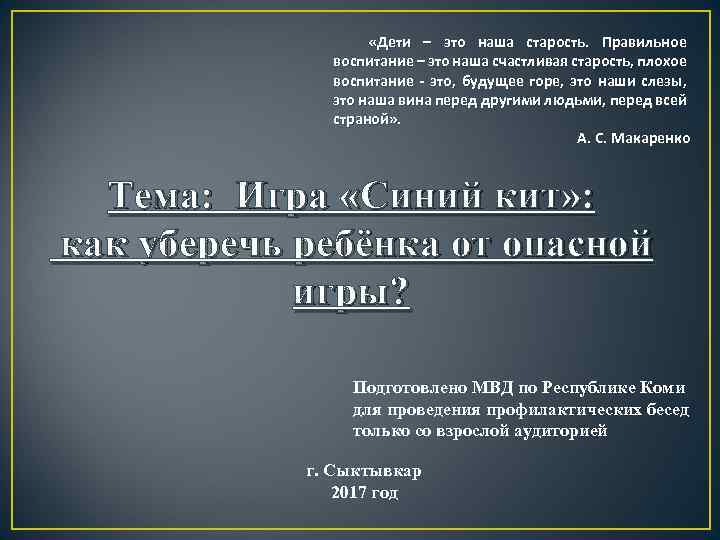 «Дети – это наша старость. Правильное воспитание – это наша счастливая старость, плохое воспитание - это, будущее горе, это наши слезы, это наша вина перед другими людьми, перед всей страной».

А. С. Макаренко

Тема: Игра «Синий кит»: как уберечь ребёнка от опасной игры?

Подготовлено МВД по Республике Коми для проведения профилактических бесед только со взрослой аудиторией

г. Сыктывкар
2017 год